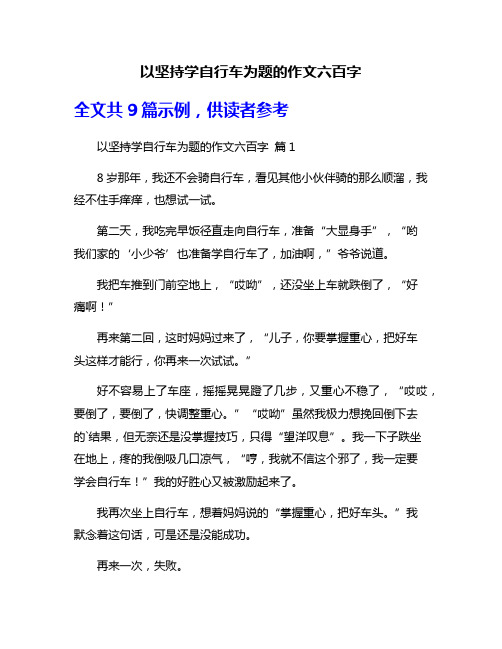 以坚持学自行车为题的作文六百字

全文共 9 篇示例，供读者参考

以坚持学自行车为题的作文六百字 篇 1

8 岁那年，我还不会骑自行车，看见其他小伙伴骑的那么顺溜，我经不住手痒痒，也想试一试。

第二天，我吃完早饭径直走向自行车，准备“大显身手”，“哟我们家的‘小少爷’也准备学自行车了，加油啊，”爷爷说道。

我把车推到门前空地上，“哎呦”，还没坐上车就跌倒了，“好痛啊！”

再来第二回，这时妈妈过来了，“儿子，你要掌握重心，把好车头这样才能行，你再来一次试试。”

好不容易上了车座，摇摇晃晃蹬了几步，又重心不稳了，“哎哎，要倒了，要倒了，快调整重心。”“哎呦”虽然我极力想挽回倒下去的`结果，但无奈还是没掌握技巧，只得“望洋叹息”。我一下子跌坐在地上，疼的我倒吸几口凉气，“哼，我就不信这个邪了，我一定要学会自行车！”我的好胜心又被激励起来了。

我再次坐上自行车，想着妈妈说的“掌握重心，把好车头。”我默念着这句话，可是还是没能成功。

再来一次，失败。